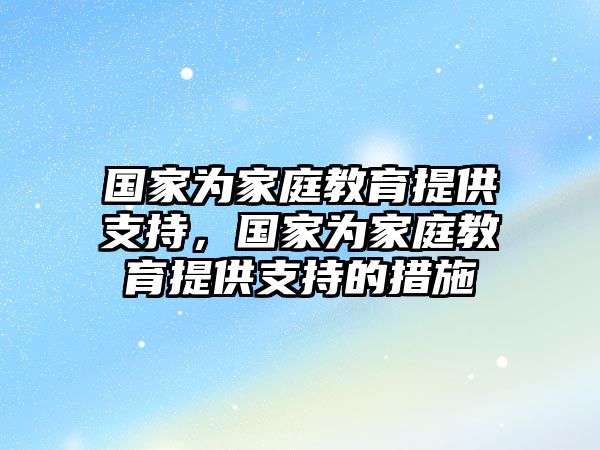 国家为家庭教育提供支持，国家为家庭教育提供支持的措施